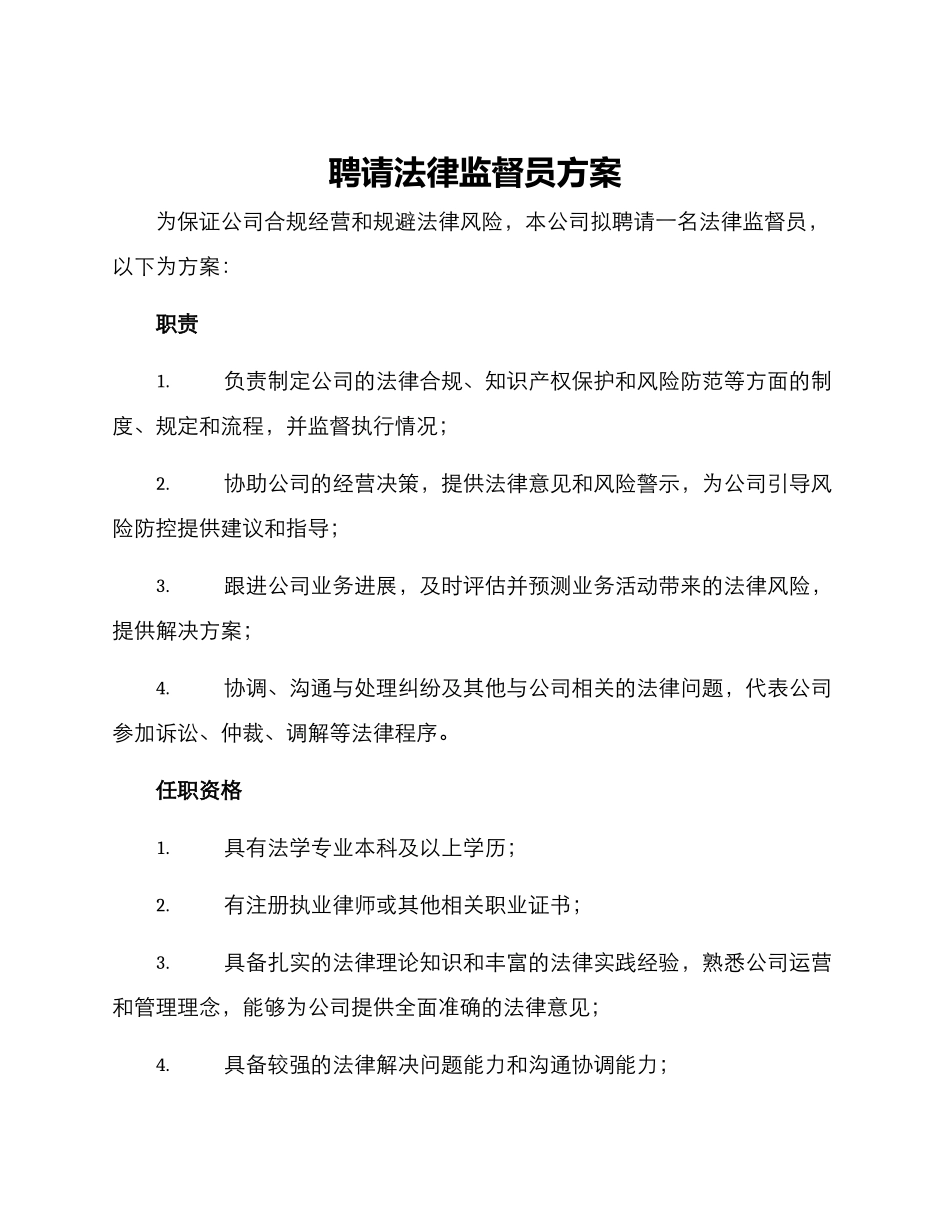 聘请法律监督员方案

为保证公司合规经营和规避法律风险，本公司拟聘请一名法律监督员，以下为方案：

职责

1. 负责制定公司的法律合规、知识产权保护和风险防范等方面的制度、规定和流程，并监督执行情况；

2. 协助公司的经营决策，提供法律意见和风险警示，为公司引导风险防控提供建议和指导；

3. 跟进公司业务进展，及时评估并预测业务活动带来的法律风险，提供解决方案；

4. 协调、沟通与处理纠纷及其他与公司相关的法律问题，代表公司参加诉讼、仲裁、调解等法律程序。

任职资格

1. 具有法学专业本科及以上学历；

2. 有注册执业律师或其他相关职业证书；

3. 具备扎实的法律理论知识和丰富的法律实践经验，熟悉公司运营和管理理念，能够为公司提供全面准确的法律意见；

4. 具备较强的法律解决问题能力和沟通协调能力；